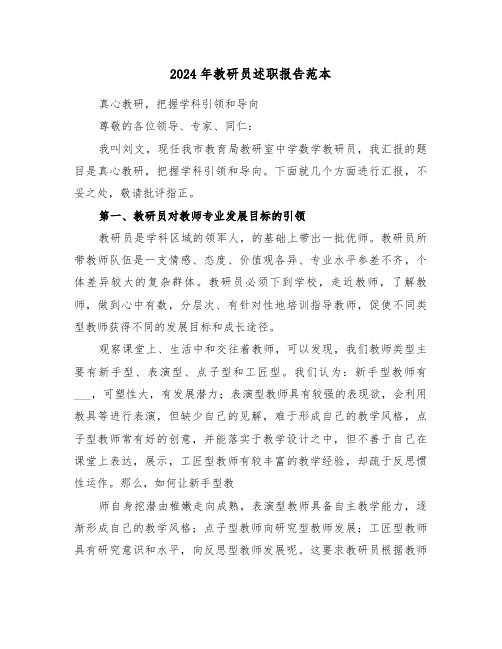 2024年教研员述职报告范本

真心教研，把握学科引领和导向

尊敬的各位领导、专家、同仁：

我叫刘文，现任我市教育局教研室中学数学教研员，我汇报的题目是真心教研，把握学科引领和导向。下面就几个方面进行汇报，不妥之处，敬请批评指正。

第一、教研员对教师专业发展目标的引领

教研员是学科区域的领军人，的基础上带出一批优师。教研员所带教师队伍是一支情感、态度、价值观各异、专业水平参差不齐，个体差异较大的复杂群体。教研员必须下到学校，走近教师，了解教师，做到心中有数，分层次、有针对性地培训指导教师，促使不同类型教师获得不同的发展目标和成长途径。

观察课堂上、生活中和交往着教师，可以发现，我们教师类型主要有新手型、表演型、点子型和工匠型。我们认为：新手型教师有___，可塑性大，有发展潜力；表演型教师具有较强的表现欲，会利用教具等进行表演，但缺少自己的见解，难于形成自己的教学风格，点子型教师常有好的创意，并能落实于教学设计之中，但不善于自己在课堂上表达，展示，工匠型教师有较丰富的教学经验，却疏于反思惯性运作。那么，如何让新手型教

师自身挖潜由稚嫩走向成熟，表演型教师具备自主教学能力，逐渐形成自己的教学风格；点子型教师向研究型教师发展；工匠型教师具有研究意识和水平，向反思型教师发展呢。这要求教研员根据教师